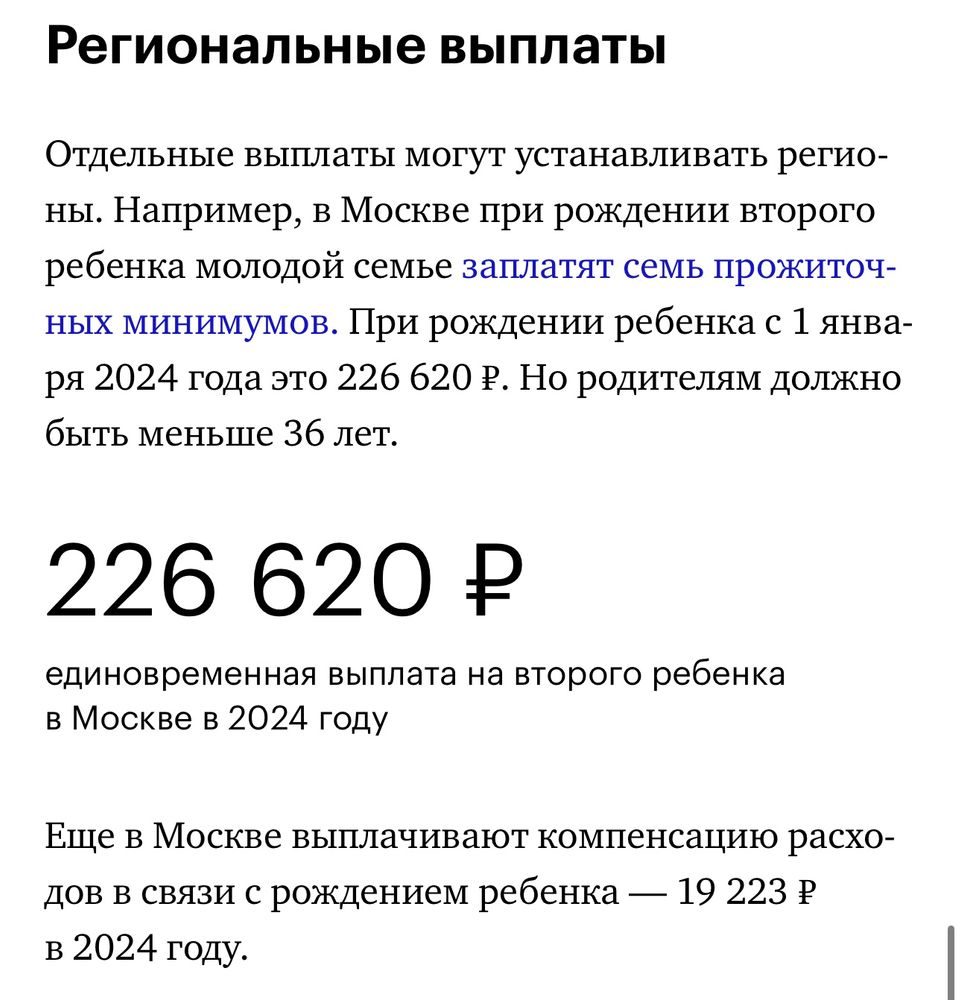 Региональные выплаты

Отдельные выплаты могут устанавливать регионы. Например, в Москве при рождении второго ребенка молодой семье заплатят семь прожиточных минимумов. При рождении ребенка с 1 января 2024 года это 226 620 ₽. Но родителям должно быть меньше 36 лет.

226 620 ₽

единовременная выплата на второго ребенка в Москве в 2024 году

Еще в Москве выплачивают компенсацию расходов в связи с рождением ребенка — 19 223 ₽ в 2024 году.